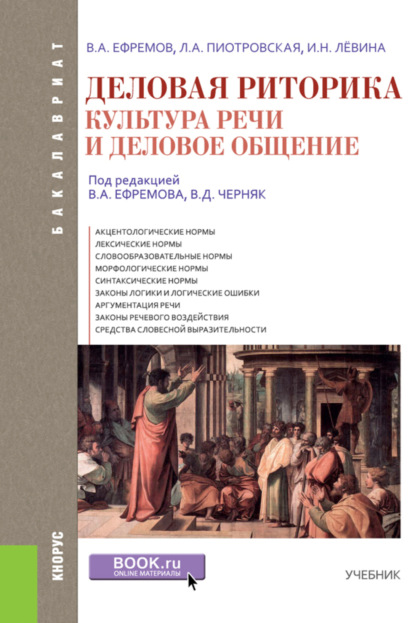 БАКАЛАВРИАТ

В.А. ЕФРЕМОВ, Л.А. ПИОТРОВСКАЯ, И.Н. ЛЁВИНА

ДЕЛОВАЯ РИТОРИКА
КУЛЬТУРА РЕЧИ
И ДЕЛОВОЕ ОБЩЕНИЕ

Под редакцией
В.А. ЕФРЕМОВА, В.Д. ЧЕРНЯК

АКЦЕНТОЛОГИЧЕСКИЕ НОРМЫ
ЛЕКСИЧЕСКИЕ НОРМЫ
СЛОВООБРАЗОВАТЕЛЬНЫЕ НОРМЫ
МОРФОЛОГИЧЕСКИЕ НОРМЫ
СИНТАКСИЧЕСКИЕ НОРМЫ
ЗАКОНЫ ЛОГИКИ И ЛОГИЧЕСКИЕ ОШИБКИ
АРГУМЕНТАЦИЯ РЕЧИ
ЗАКОНЫ РЕЧЕВОГО ВОЗДЕЙСТВИЯ
СРЕДСТВА СЛОВЕСНОЙ ВЫРАЗИТЕЛЬНОСТИ

КНОРУС

BOOK.ru
ONLINE МАТЕРИАЛЫ

УЧЕБНИК